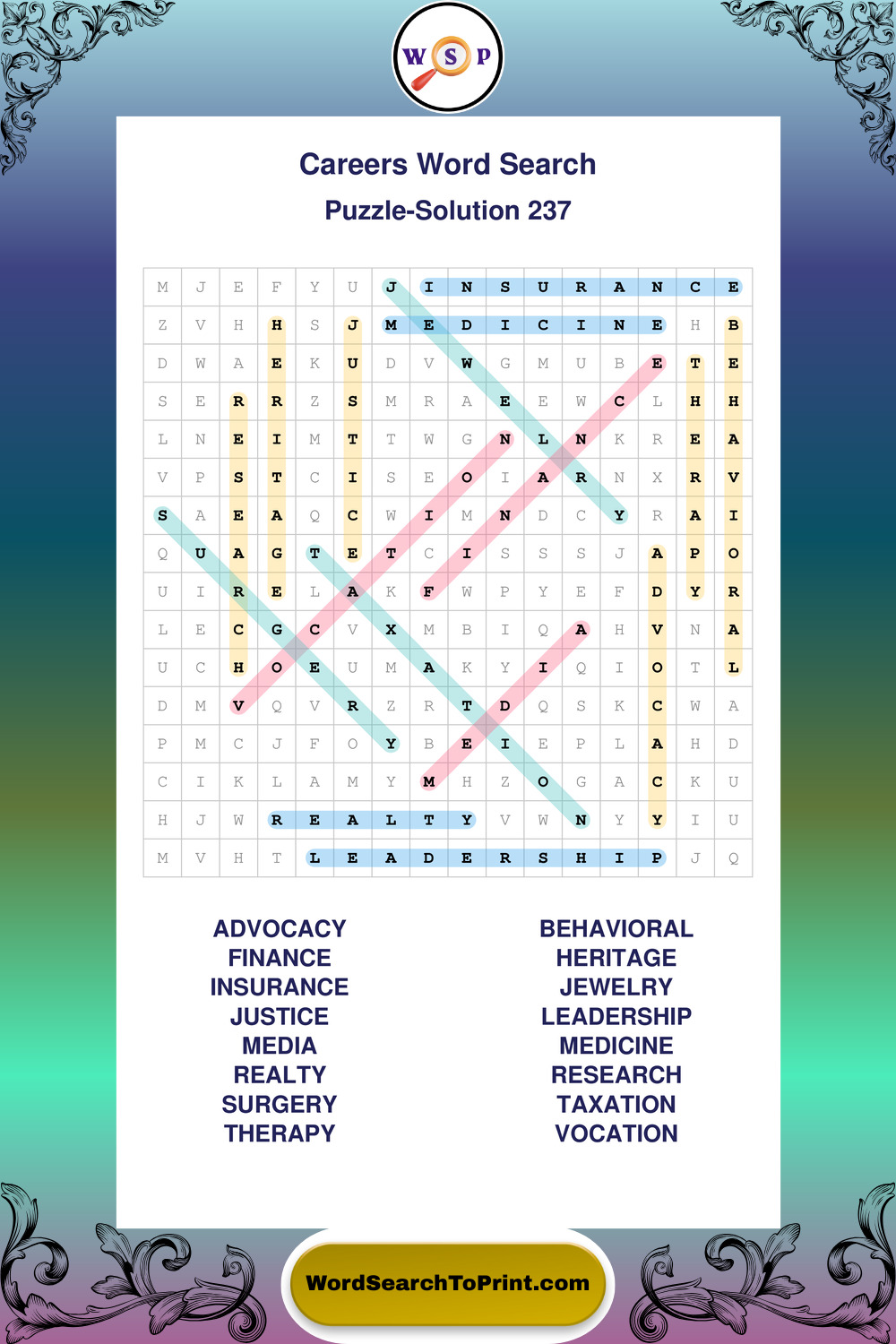 W S P

Careers Word Search

Puzzle-Solution 237

| M | J | E | F | Y | U | J | I | N | S | U | R | A | N | C | E |
|---|---|---|---|---|---|---|---|---|---|---|---|---|---|---|---|
| Z | V | H | H | S | J | M | E | D | I | C | I | N | E | H | B |
| D | W | A | E | K | U | D | V | W | G | M | U | B | E | T | E |
| S | E | R | R | Z | S | M | R | A | E | E | W | C | L | H | H |
| L | N | E | I | M | T | T | W | G | N | L | N | K | R | E | A |
| V | P | S | T | C | I | S | E | O | I | A | R | N | X | R | V |
| S | A | E | A | Q | C | W | I | M | N | D | C | Y | R | A | I |
| Q | U | A | G | T | E | T | C | I | S | S | S | J | A | P | O |
| U | I | R | E | L | A | K | F | W | P | Y | E | F | D | Y | R |
| L | E | C | G | C | V | X | M | B | I | Q | A | H | V | N | A |
| U | C | H | O | E | U | M | A | K | Y | I | Q | I | O | T | L |
| D | M | V | Q | V | R | Z | R | T | D | Q | S | K | C | W | A |
| P | M | C | J | F | O | Y | B | E | I | E | P | L | A | H | D |
| C | I | K | L | A | M | Y | M | H | Z | O | G | A | C | K | U |
| H | J | W | R | E | A | L | T | Y | V | W | N | Y | Y | I | U |
| M | V | H | T | L | E | A | D | E | R | S | H | I | P | J | Q |

ADVOCACY
FINANCE
INSURANCE
JUSTICE
MEDIA
REALTY
SURGERY
THERAPY

BEHAVIORAL
HERITAGE
JEWELRY
LEADERSHIP
MEDICINE
RESEARCH
TAXATION
VOCATION

WordSearchToPrint.com